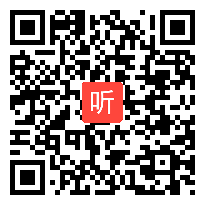 听